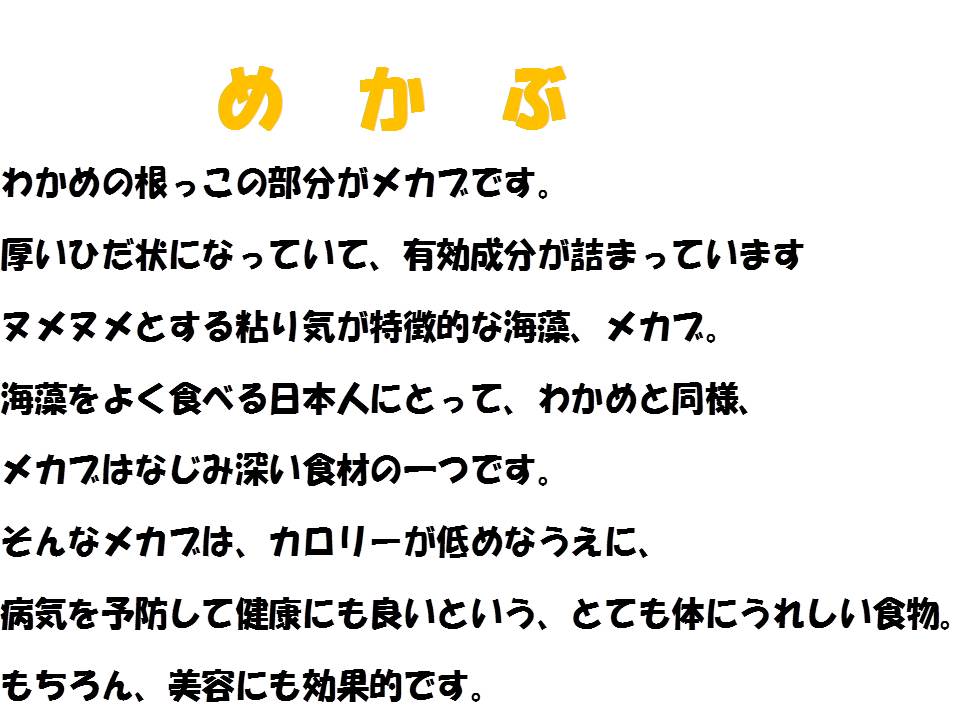 めかぶ

わかめの根っこの部分がメカブです。

厚いひだ状になっていて、有効成分が詰まっています

ヌメヌメとする粘り気が特徴的な海藻、メカブ。

海藻をよく食べる日本人にとって、わかめと同様、

メカブはなじみ深い食材の一つです。

そんなメカブは、カロリーが低めなうえに、

病気を予防して健康にも良いという、とても体にうれしい食物。

もちろん、美容にも効果的です。